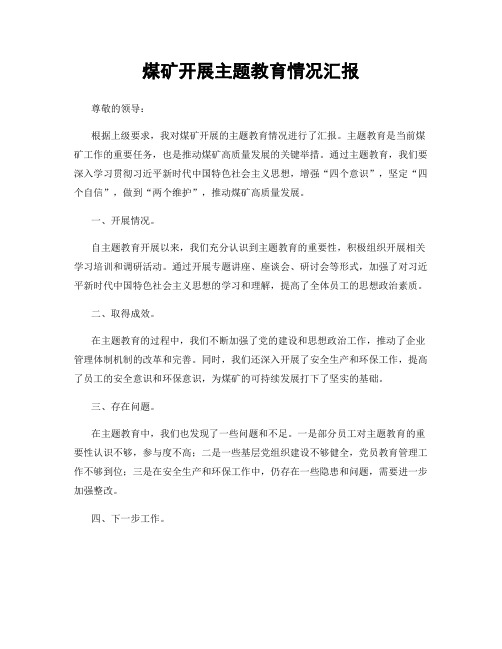 煤矿开展主题教育情况汇报

尊敬的领导：

根据上级要求，我对煤矿开展的主题教育情况进行了汇报。主题教育是当前煤矿工作的重要任务，也是推动煤矿高质量发展的关键举措。通过主题教育，我们要深入学习贯彻习近平新时代中国特色社会主义思想，增强“四个意识”，坚定“四个自信”，做到“两个维护”，推动煤矿高质量发展。

一、开展情况。

自主题教育开展以来，我们充分认识到主题教育的重要性，积极组织开展相关学习培训和调研活动。通过开展专题讲座、座谈会、研讨会等形式，加强了对习近平新时代中国特色社会主义思想的学习和理解，提高了全体员工的思想政治素质。

二、取得成效。

在主题教育的过程中，我们不断加强了党的建设和思想政治工作，推动了企业管理体制机制的改革和完善。同时，我们还深入开展了安全生产和环保工作，提高了员工的安全意识和环保意识，为煤矿的可持续发展打下了坚实的基础。

三、存在问题。

在主题教育中，我们也发现了一些问题和不足。一是部分员工对主题教育的重要性认识不够，参与度不高；二是一些基层党组织建设不够健全，党员教育管理工作不够到位；三是在安全生产和环保工作中，仍存在一些隐患和问题，需要进一步加强整改。

四、下一步工作。